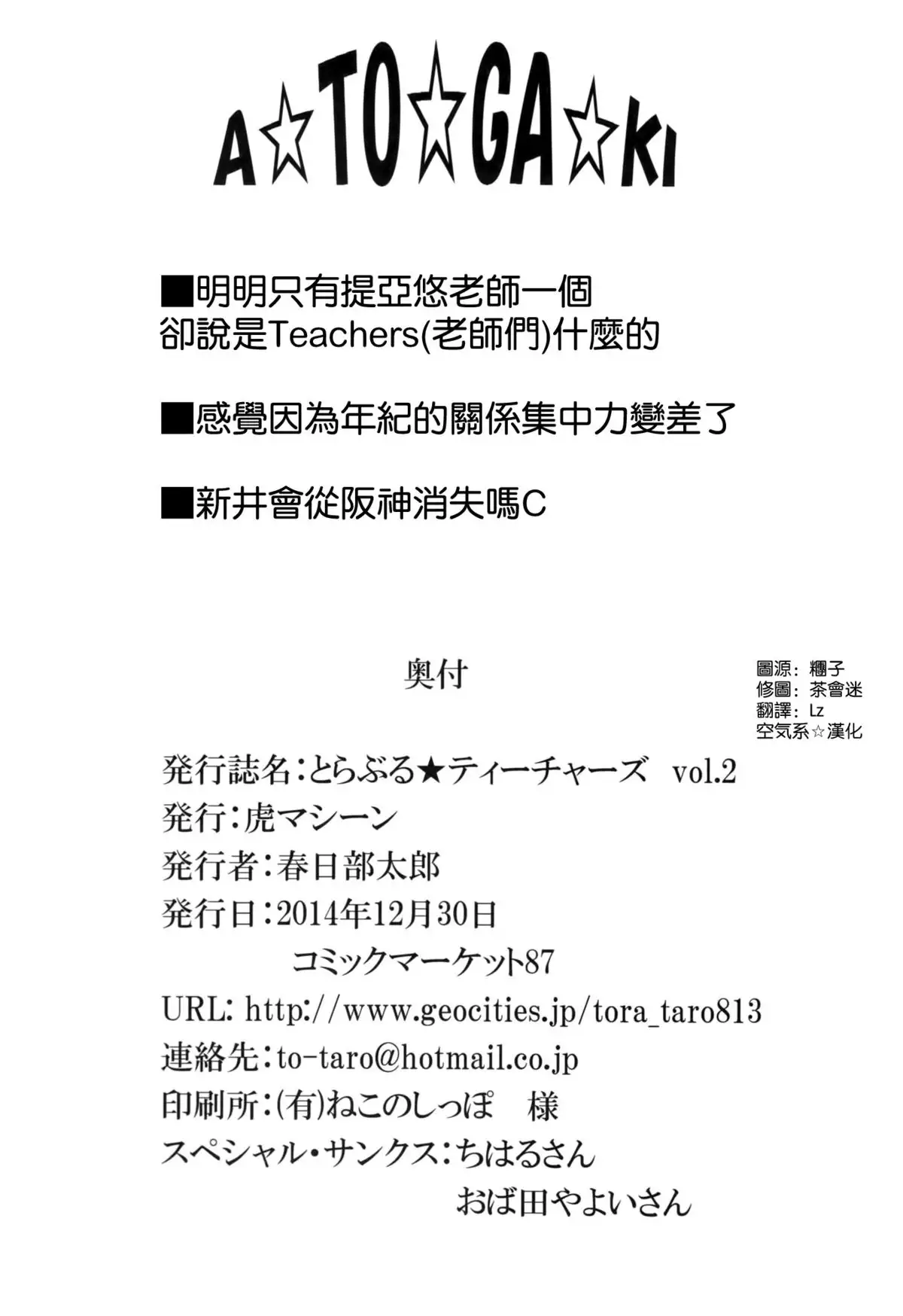 A☆TO☆GA☆KI

■明明只有提亞悠老師一個
卻說是Teachers(老師們)什麼的

■感覺因為年紀的關係集中力變差了

■新井會從阪神消失嗎C

奥付

圖源：糰子
修圖：茶會迷
翻譯：Lz
空気系☆漢化

発行誌名：とらぶる★ティーチャーズ vol.2
発行：虎マシーン
発行者：春日部太郎
発行日：2014年12月30日
コミックマーケット87
URL: http://www.geocities.jp/tora_taro813
連絡先：to-taro@hotmail.co.jp
印刷所：(有)ねこのしっぽ 様
スペシャル・サンクス：ちはるさん
おば田やよいさん